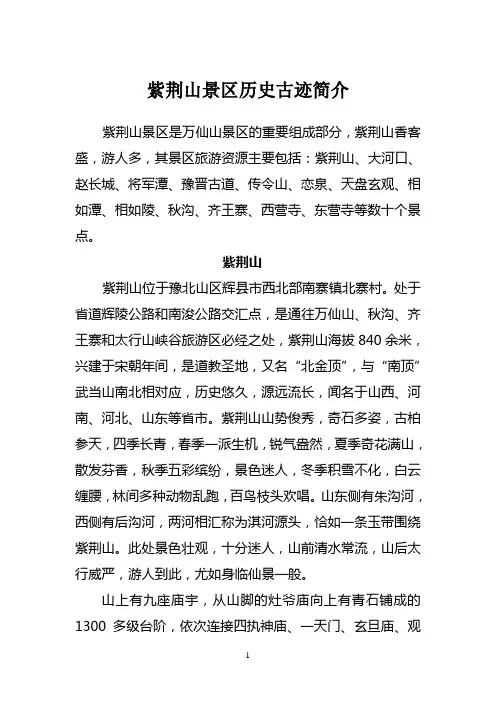 紫荆山景区历史古迹简介

紫荆山景区是万仙山景区的重要组成部分，紫荆山香客盛，游人多，其景区旅游资源主要包括：紫荆山、大河口、赵长城、将军潭、豫晋古道、传令山、恋泉、天盘玄观、相如潭、相如陵、秋沟、齐王寨、西营寺、东营寺等数十个景点。

紫荆山

紫荆山位于豫北山区辉县市西北部南寨镇北寨村。处于省道辉陵公路和南浚公路交汇点，是通往万仙山、秋沟、齐王寨和太行山峡谷旅游区必经之处，紫荆山海拔 840 余米，兴建于宋朝年间，是道教圣地，又名“北金顶”，与“南顶”武当山南北相对应，历史悠久，源远流长，闻名于山西、河南、河北、山东等省市。紫荆山山势俊秀，奇石多姿，古柏参天，四季长青，春季一派生机，锐气盎然，夏季奇花满山，散发芬香，秋季五彩缤纷，景色迷人，冬季积雪不化，白云缠腰，林间多种动物乱跑，百鸟枝头欢唱。山东侧有朱沟河，西侧有后沟河，两河相汇称为淇河源头，恰如一条玉带围绕紫荆山。此处景色壮观，十分迷人，山前清水常流，山后太行威严，游人到此，尤如身临仙景一般。

山上有九座庙宇，从山脚的灶爷庙向上有青石铺成的 1300 多级台阶，依次连接四执神庙、一天门、玄旦庙、观

1